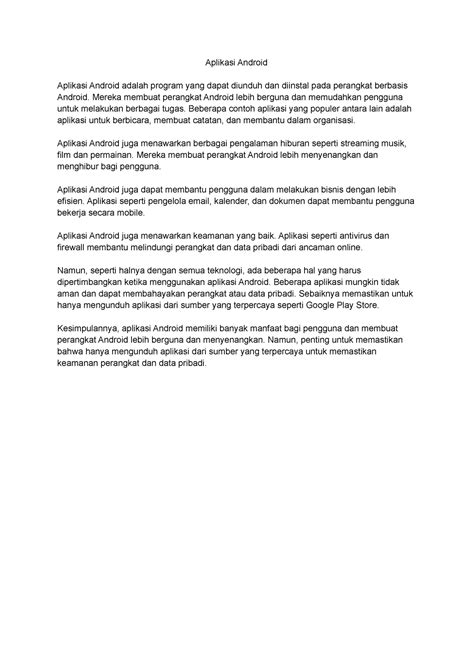 Aplikasi Android

Aplikasi Android adalah program yang dapat diunduh dan diinstal pada perangkat berbasis Android. Mereka membuat perangkat Android lebih berguna dan memudahkan pengguna untuk melakukan berbagai tugas. Beberapa contoh aplikasi yang populer antara lain adalah aplikasi untuk berbicara, membuat catatan, dan membantu dalam organisasi.

Aplikasi Android juga menawarkan berbagai pengalaman hiburan seperti streaming musik, film dan permainan. Mereka membuat perangkat Android lebih menyenangkan dan menghibur bagi pengguna.

Aplikasi Android juga dapat membantu pengguna dalam melakukan bisnis dengan lebih efisien. Aplikasi seperti pengelola email, kalender, dan dokumen dapat membantu pengguna bekerja secara mobile.

Aplikasi Android juga menawarkan keamanan yang baik. Aplikasi seperti antivirus dan firewall membantu melindungi perangkat dan data pribadi dari ancaman online.

Namun, seperti halnya dengan semua teknologi, ada beberapa hal yang harus dipertimbangkan ketika menggunakan aplikasi Android. Beberapa aplikasi mungkin tidak aman dan dapat membahayakan perangkat atau data pribadi. Sebaiknya memastikan untuk hanya mengunduh aplikasi dari sumber yang terpercaya seperti Google Play Store.

Kesimpulannya, aplikasi Android memiliki banyak manfaat bagi pengguna dan membuat perangkat Android lebih berguna dan menyenangkan. Namun, penting untuk memastikan bahwa hanya mengunduh aplikasi dari sumber yang terpercaya untuk memastikan keamanan perangkat dan data pribadi.